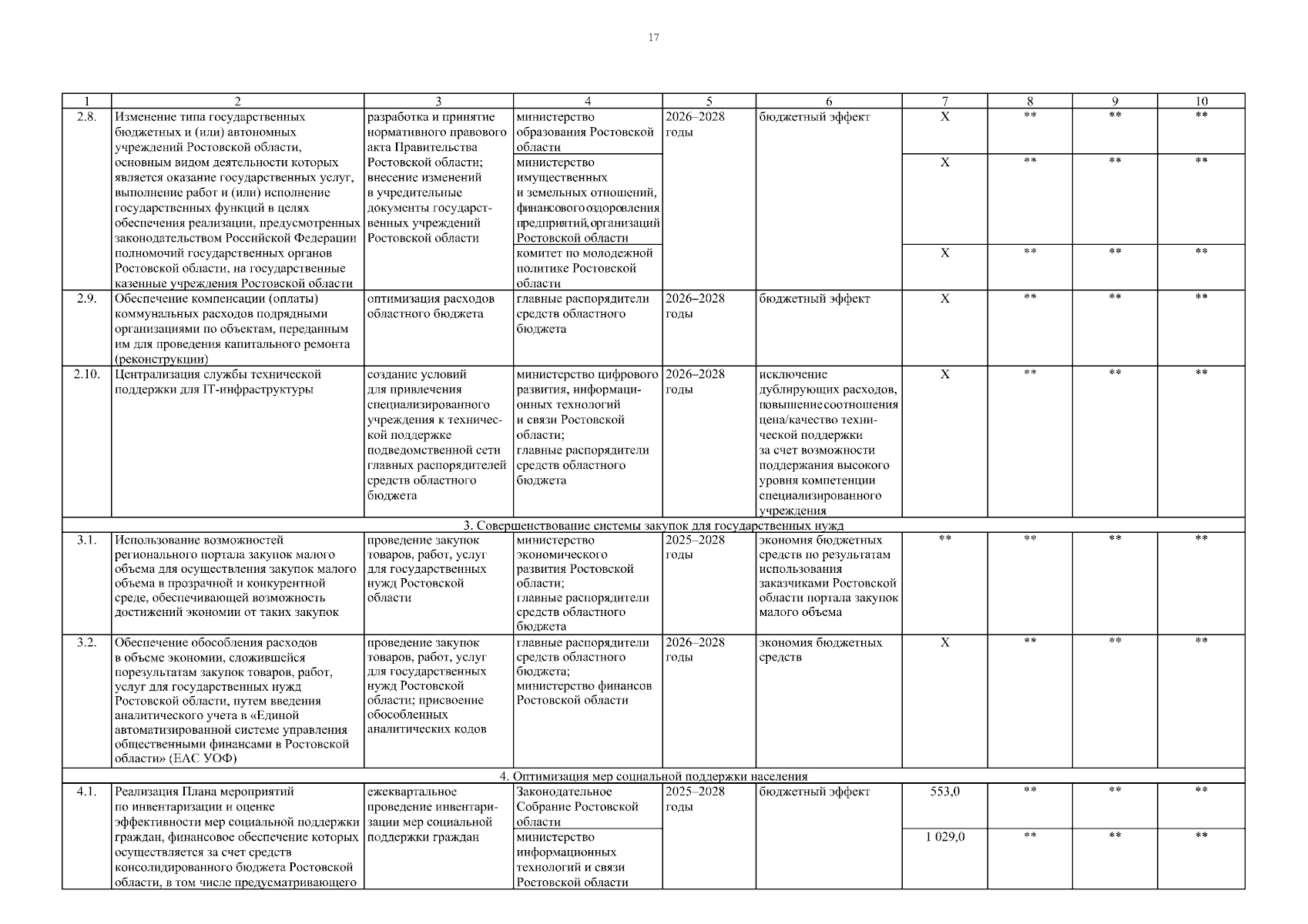 17

| 1 | 2 | 3 | 4 | 5 | 6 | 7 | 8 | 9 | 10 |
|---|---|---|---|---|---|---|---|---|---|
| 2.8. | Изменение типа государственных бюджетных и (или) автономных учреждений Ростовской области, основным видом деятельности которых является оказание государственных услуг, выполнение работ и (или) исполнение государственных функций в целях обеспечения реализации, предусмотренных законодательством Российской Федерации полномочий государственных органов Ростовской области, на государственные казенные учреждения Ростовской области | разработка и принятие нормативного правового акта Правительства Ростовской области; внесение изменений в учредительные документы государственных учреждений Ростовской области | министерство образования Ростовской области | 2026–2028 годы | бюджетный эффект | Х | ** | ** | ** |
| | | | министерство имущественных и земельных отношений, финансового оздоровления предприятий, организаций Ростовской области | | | Х | ** | ** | ** |
| | | | комитет по молодежной политике Ростовской области | | | Х | ** | ** | ** |
| 2.9. | Обеспечение компенсации (оплаты) коммунальных расходов подрядными организациями по объектам, переданным им для проведения капитального ремонта (реконструкции) | оптимизация расходов областного бюджета | главные распорядители средств областного бюджета | 2026–2028 годы | бюджетный эффект | Х | ** | ** | ** |
| 2.10. | Централизация службы технической поддержки для IT-инфраструктуры | создание условий для привлечения специализированного учреждения к технической поддержке подведомственной сети главных распорядителей средств областного бюджета | министерство цифрового развития, информационных технологий и связи Ростовской области; главные распорядители средств областного бюджета | 2026–2028 годы | исключение дублирующих расходов, повышение соотношения цена/качество технической поддержки за счет возможности поддержания высокого уровня компетенции специализированного учреждения | Х | ** | ** | ** |
| 3. Совершенствование системы закупок для государственных нужд | | | | | | | | | |
| 3.1. | Использование возможностей регионального портала закупок малого объема для осуществления закупок малого объема в прозрачной и конкурентной среде, обеспечивающей возможность достижений экономии от таких закупок | проведение закупок товаров, работ, услуг для государственных нужд Ростовской области | министерство экономического развития Ростовской области; главные распорядители средств областного бюджета | 2025–2028 годы | экономия бюджетных средств по результатам использования заказчиками Ростовской области портала закупок малого объема | ** | ** | ** | ** |
| 3.2. | Обеспечение обособления расходов в объеме экономии, сложившейся порезультатам закупок товаров, работ, услуг для государственных нужд Ростовской области, путем введения аналитического учета в «Единой автоматизированной системе управления общественными финансами в Ростовской области» (ЕАС УОФ) | проведение закупок товаров, работ, услуг для государственных нужд Ростовской области; присвоение обособленных аналитических кодов | главные распорядители средств областного бюджета; министерство финансов Ростовской области | 2026–2028 годы | экономия бюджетных средств | Х | ** | ** | ** |
| 4. Оптимизация мер социальной поддержки населения | | | | | | | | | |
| 4.1. | Реализация Плана мероприятий по инвентаризации и оценке эффективности мер социальной поддержки граждан, финансовое обеспечение которых осуществляется за счет средств консолидированного бюджета Ростовской области, в том числе предусматривающего | ежеквартальное проведение инвентаризации мер социальной поддержки граждан | Законодательное Собрание Ростовской области | 2025–2028 годы | бюджетный эффект | 553,0 | ** | ** | ** |
| | | | министерство информационных технологий и связи Ростовской области | | | 1 029,0 | ** | ** | ** |